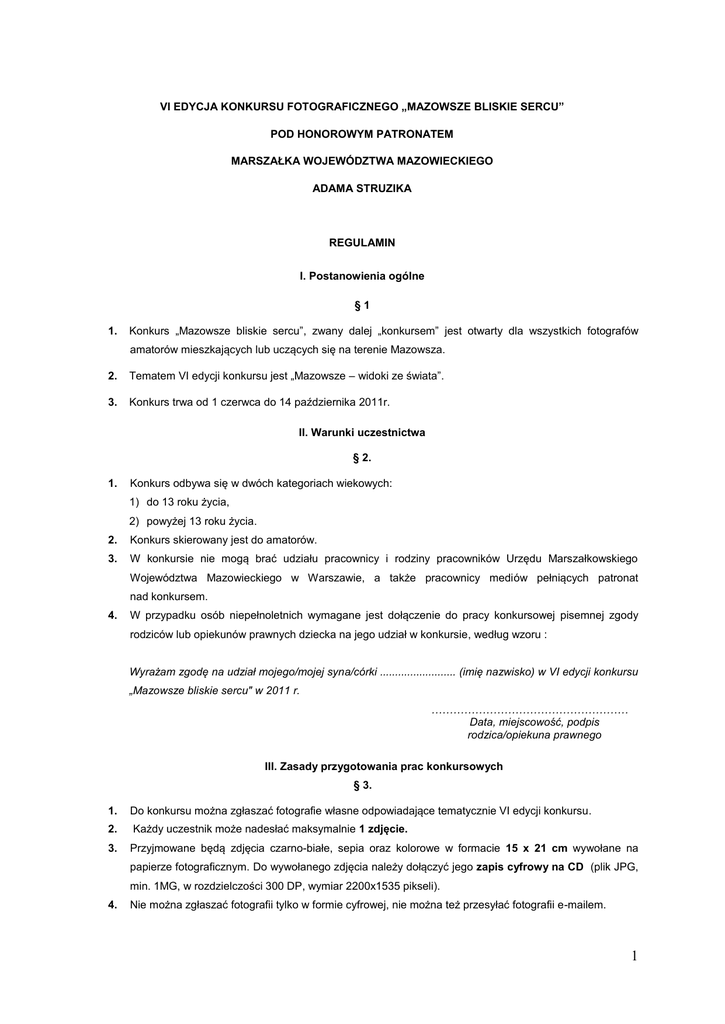 VI EDYCJA KONKURSU FOTOGRAFICZNEGO „MAZOWSZE BLISKIE SERCU"

POD HONOROWYM PATRONATEM

MARSZAŁKA WOJEWÓDZTWA MAZOWIECKIEGO

ADAMA STRUZIKA

REGULAMIN

I. Postanowienia ogólne

§ 1

1. Konkurs „Mazowsze bliskie sercu", zwany dalej „konkursem" jest otwarty dla wszystkich fotografów amatorów mieszkających lub uczących się na terenie Mazowsza.

2. Tematem VI edycji konkursu jest „Mazowsze – widoki ze świata".

3. Konkurs trwa od 1 czerwca do 14 października 2011r.

II. Warunki uczestnictwa

§ 2.

1. Konkurs odbywa się w dwóch kategoriach wiekowych:
1) do 13 roku życia,
2) powyżej 13 roku życia.
2. Konkurs skierowany jest do amatorów.
3. W konkursie nie mogą brać udziału pracownicy i rodziny pracowników Urzędu Marszałkowskiego Województwa Mazowieckiego w Warszawie, a także pracownicy mediów pełniących patronat nad konkursem.
4. W przypadku osób niepełnoletnich wymagane jest dołączenie do pracy konkursowej pisemnej zgody rodziców lub opiekunów prawnych dziecka na jego udział w konkursie, według wzoru :

Wyrażam zgodę na udział mojego/mojej syna/córki ......................... (imię nazwisko) w VI edycji konkursu „Mazowsze bliskie sercu" w 2011 r.

......................................................
Data, miejscowość, podpis rodzica/opiekuna prawnego

III. Zasady przygotowania prac konkursowych

§ 3.

1. Do konkursu można zgłaszać fotografie własne odpowiadające tematycznie VI edycji konkursu.
2. Każdy uczestnik może nadesłać maksymalnie 1 zdjęcie.
3. Przyjmowane będą zdjęcia czarno-białe, sepia oraz kolorowe w formacie 15 x 21 cm wywołane na papierze fotograficznym. Do wywołanego zdjęcia należy dołączyć jego zapis cyfrowy na CD (plik JPG, min. 1MG, w rozdzielczości 300 DP, wymiar 2200x1535 pikseli).
4. Nie można zgłaszać fotografii tylko w formie cyfrowej, nie można też przesyłać fotografii e-mailem.

1